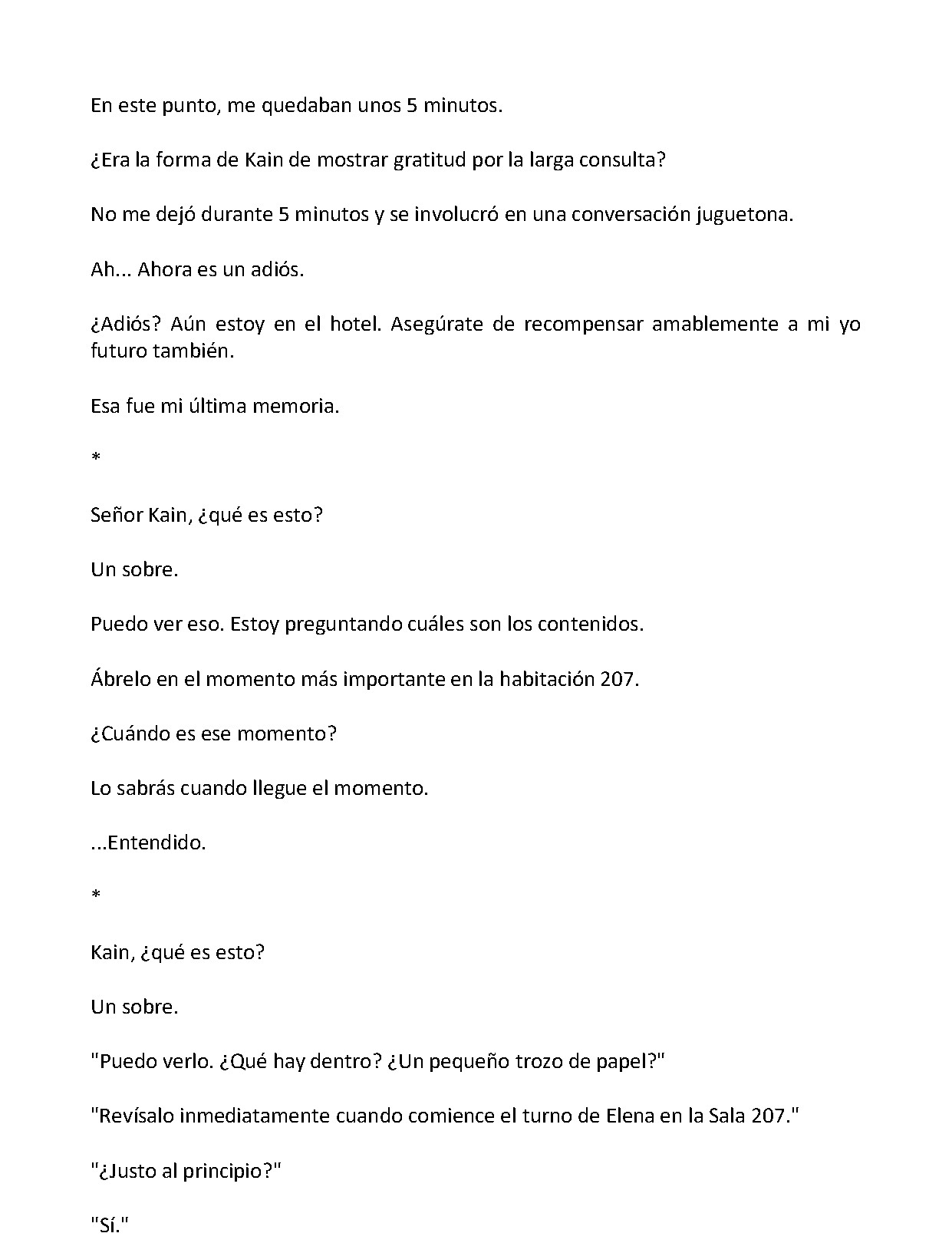 En este punto, me quedaban unos 5 minutos.

¿Era la forma de Kain de mostrar gratitud por la larga consulta?

No me dejó durante 5 minutos y se involucró en una conversación juguetona.

Ah... Ahora es un adiós.

¿Adiós? Aún estoy en el hotel. Asegúrate de recompensar amablemente a mi yo futuro también.

Esa fue mi última memoria.

*

Señor Kain, ¿qué es esto?

Un sobre.

Puedo ver eso. Estoy preguntando cuáles son los contenidos.

Ábrelo en el momento más importante en la habitación 207.

¿Cuándo es ese momento?

Lo sabrás cuando llegue el momento.

...Entendido.

*

Kain, ¿qué es esto?

Un sobre.

"Puedo verlo. ¿Qué hay dentro? ¿Un pequeño trozo de papel?"

"Revísalo inmediatamente cuando comience el turno de Elena en la Sala 207."

"¿Justo al principio?"

"Sí."